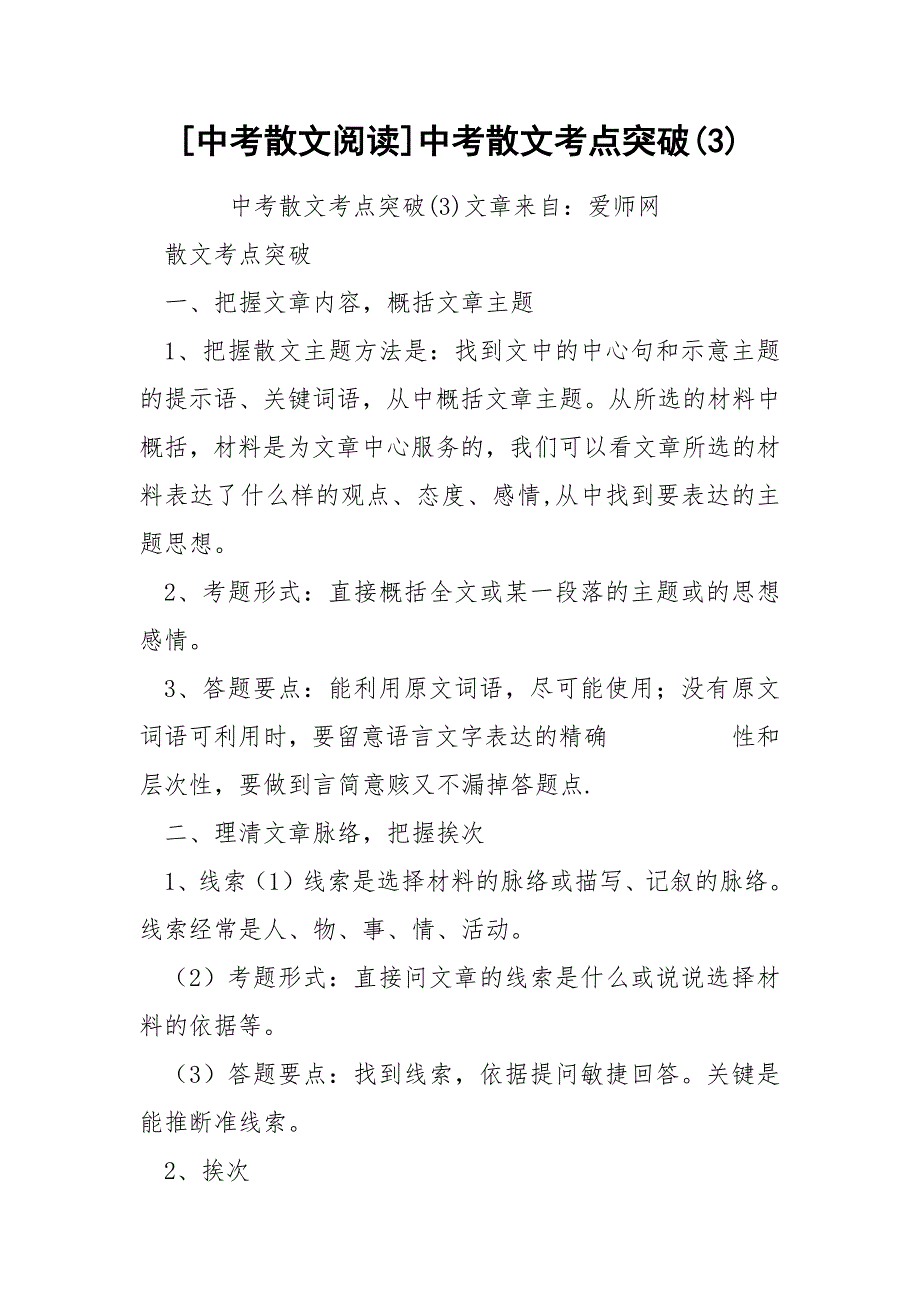 [中考散文阅读]中考散文考点突破(3)

中考散文考点突破(3)文章来自：爱师网

散文考点突破

一、把握文章内容，概括文章主题

1、把握散文主题方法是：找到文中的中心句和示意主题的提示语、关键词语，从中概括文章主题。从所选的材料中概括，材料是为文章中心服务的，我们可以看文章所选的材料表达了什么样的观点、态度、感情,从中找到要表达的主题思想。

2、考题形式：直接概括全文或某一段落的主题或的思想感情。

3、答题要点：能利用原文词语，尽可能使用；没有原文词语可利用时，要留意语言文字表达的精确　　　　性和层次性，要做到言简意赅又不漏掉答题点.

二、理清文章脉络，把握挨次

1、线索（1）线索是选择材料的脉络或描写、记叙的脉络。线索经常是人、物、事、情、活动。

（2）考题形式：直接问文章的线索是什么或说说选择材料的依据等。

（3）答题要点：找到线索，依据提问敏捷回答。关键是能推断准线索。

2、挨次